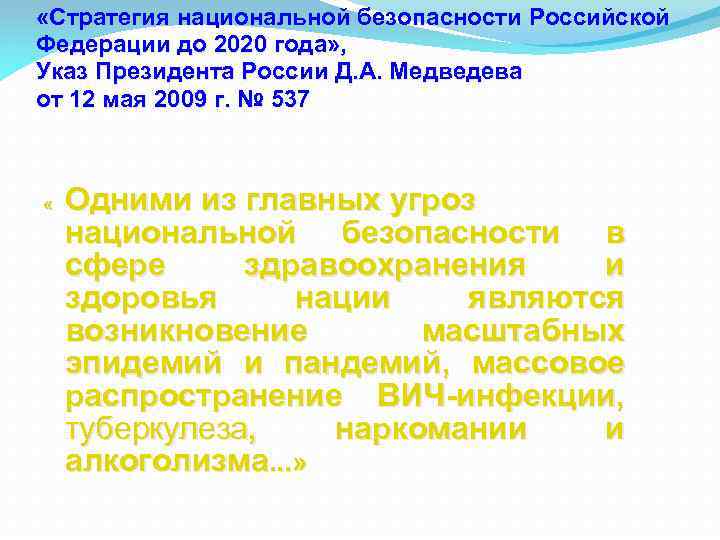 «Стратегия национальной безопасности Российской Федерации до 2020 года», Указ Президента России Д.А. Медведева от 12 мая 2009 г. № 537

« Одними из главных угроз национальной безопасности в сфере здравоохранения и здоровья нации являются возникновение масштабных эпидемий и пандемий, массовое распространение ВИЧ-инфекции, туберкулеза, наркомании и алкоголизма...»